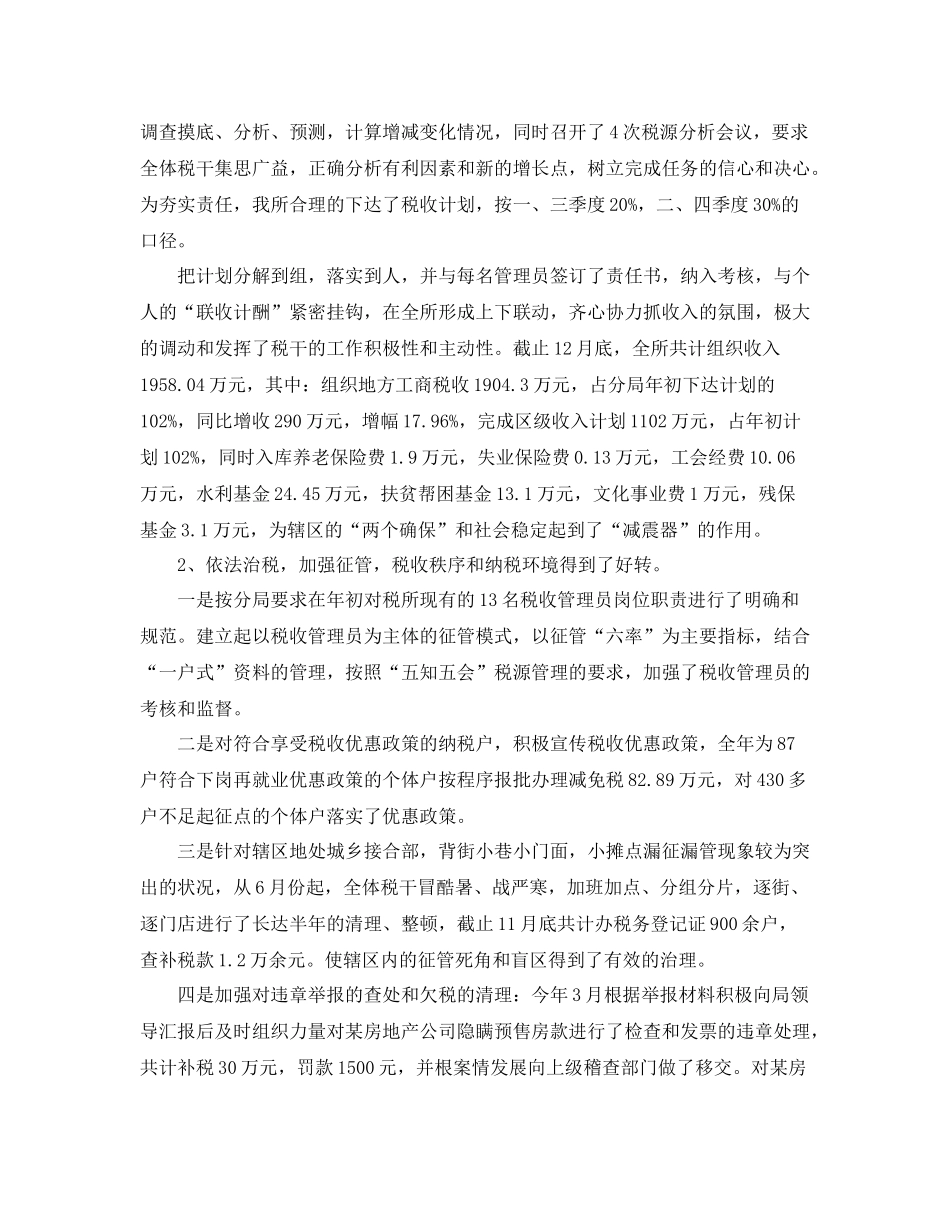 调查摸底、分析、预测，计算增减变化情况，同时召开了4次税源分析会议，要求全体税干集思广益，正确分析有利因素和新的增长点，树立完成任务的信心和决心。为夯实责任，我所合理的下达了税收计划，按一、三季度20%，二、四季度30%的口径。

把计划分解到组，落实到人，并与每名管理员签订了责任书，纳入考核，与个人的“联收计酬”紧密挂钩，在全所形成上下联动，齐心协力抓收入的氛围，极大的调动和发挥了税干的工作积极性和主动性。截止12月底，全所共计组织收入1958.04万元，其中：组织地方工商税收1904.3万元，占分局年初下达计划的102%，同比增收290万元，增幅17.96%，完成区级收入计划1102万元，占年初计划102%，同时入库养老保险费1.9万元，失业保险费0.13万元，工会经费10.06万元，水利基金24.45万元，扶贫帮困基金13.1万元，文化事业费1万元，残保基金3.1万元，为辖区的“两个确保”和社会稳定起到了“减震器”的作用。

2、依法治税，加强征管，税收秩序和纳税环境得到了好转。

一是按分局要求在年初对税所现有的13名税收管理员岗位职责进行了明确和规范。建立起以税收管理员为主体的征管模式，以征管“六率”为主要指标，结合“一户式”资料的管理，按照“五知五会”税源管理的要求，加强了税收管理员的考核和监督。

二是对符合享受税收优惠政策的纳税户，积极宣传税收优惠政策，全年为87户符合下岗再就业优惠政策的个体户按程序报批办理减免税82.89万元，对430多户不足起征点的个体户落实了优惠政策。

三是针对辖区地处城乡接合部，背街小巷小门面，小摊点漏征漏管现象较为突出的状况，从6月份起，全体税干冒酷暑、战严寒，加班加点、分组分片，逐街、逐门店进行了长达半年的清理、整顿，截止11月底共计办税务登记证900余户，查补税款1.2万余元。使辖区内的征管死角和盲区得到了有效的治理。

四是加强对违章举报的查处和欠税的清理：今年3月根据举报材料积极向局领导汇报后及时组织力量对某房地产公司隐瞒预售房款进行了检查和发票的违章处理，共计补税30万元，罚款1500元，并根案情发展向上级稽查部门做了移交。对某房